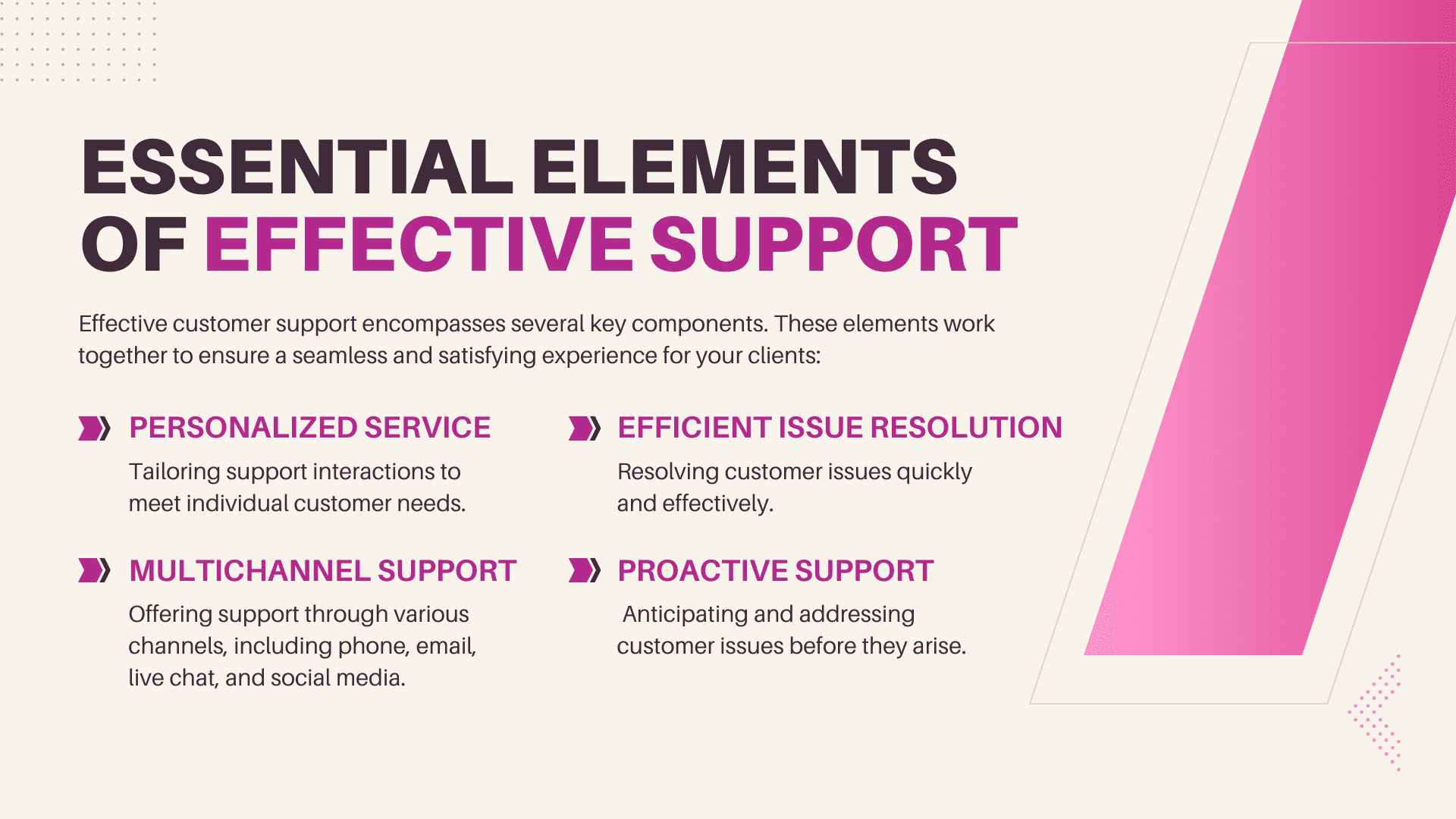 ESSENTIAL ELEMENTS OF EFFECTIVE SUPPORT

Effective customer support encompasses several key components. These elements work together to ensure a seamless and satisfying experience for your clients:

PERSONALIZED SERVICE

Tailoring support interactions to meet individual customer needs.

MULTICHANNEL SUPPORT

Offering support through various channels, including phone, email, live chat, and social media.

EFFICIENT ISSUE RESOLUTION

Resolving customer issues quickly and effectively.

PROACTIVE SUPPORT

Anticipating and addressing customer issues before they arise.